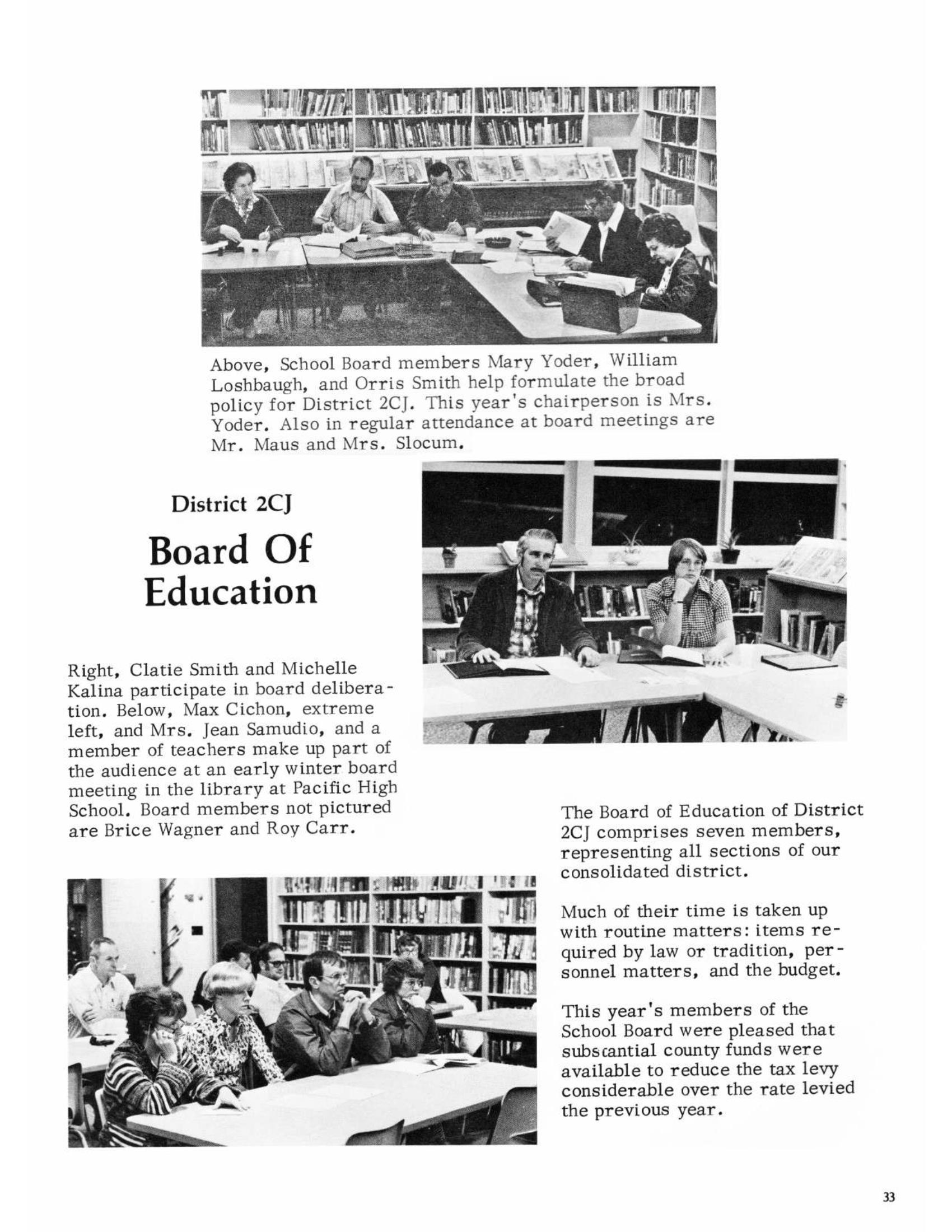 Above, School Board members Mary Yoder, William Loshbaugh, and Orris Smith help formulate the broad policy for District 2CJ. This year's chairperson is Mrs. Yoder. Also in regular attendance at board meetings are Mr. Maus and Mrs. Slocum.

District 2CJ

Board Of Education

Right, Clatie Smith and Michelle Kalina participate in board deliberation. Below, Max Cichon, extreme left, and Mrs. Jean Samudio, and a member of teachers make up part of the audience at an early winter board meeting in the library at Pacific High School. Board members not pictured are Brice Wagner and Roy Carr.

The Board of Education of District 2CJ comprises seven members, representing all sections of our consolidated district.

Much of their time is taken up with routine matters: items required by law or tradition, personnel matters, and the budget.

This year's members of the School Board were pleased that subscantial county funds were available to reduce the tax levy considerable over the rate levied the previous year.

33